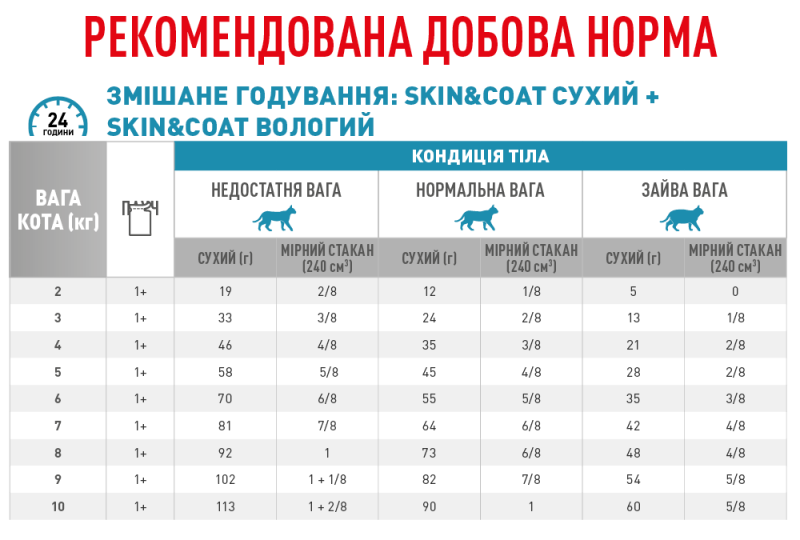 РЕКОМЕНДОВАНА ДОБОВА НОРМА

24 години

ЗМІШАНЕ ГОДУВАННЯ: SKIN&COAT СУХИЙ + SKIN&COAT ВОЛОГИЙ

| ВАГА КОТА (кг) | | КОНДИЦІЯ ТІЛА | | | | | |
|---|---|---|---|---|---|---|---|
| | | НЕДОСТАТНЯ ВАГА | | НОРМАЛЬНА ВАГА | | ЗАЙВА ВАГА | |
| | | СУХИЙ (г) | МІРНИЙ СТАКАН (240 см³) | СУХИЙ (г) | МІРНИЙ СТАКАН (240 см³) | СУХИЙ (г) | МІРНИЙ СТАКАН (240 см³) |
| 2 | 1+ | 19 | 2/8 | 12 | 1/8 | 5 | 0 |
| 3 | 1+ | 33 | 3/8 | 24 | 2/8 | 13 | 1/8 |
| 4 | 1+ | 46 | 4/8 | 35 | 3/8 | 21 | 2/8 |
| 5 | 1+ | 58 | 5/8 | 45 | 4/8 | 28 | 2/8 |
| 6 | 1+ | 70 | 6/8 | 55 | 5/8 | 35 | 3/8 |
| 7 | 1+ | 81 | 7/8 | 64 | 6/8 | 42 | 4/8 |
| 8 | 1+ | 92 | 1 | 73 | 6/8 | 48 | 4/8 |
| 9 | 1+ | 102 | 1 + 1/8 | 82 | 7/8 | 54 | 5/8 |
| 10 | 1+ | 113 | 1 + 2/8 | 90 | 1 | 60 | 5/8 |